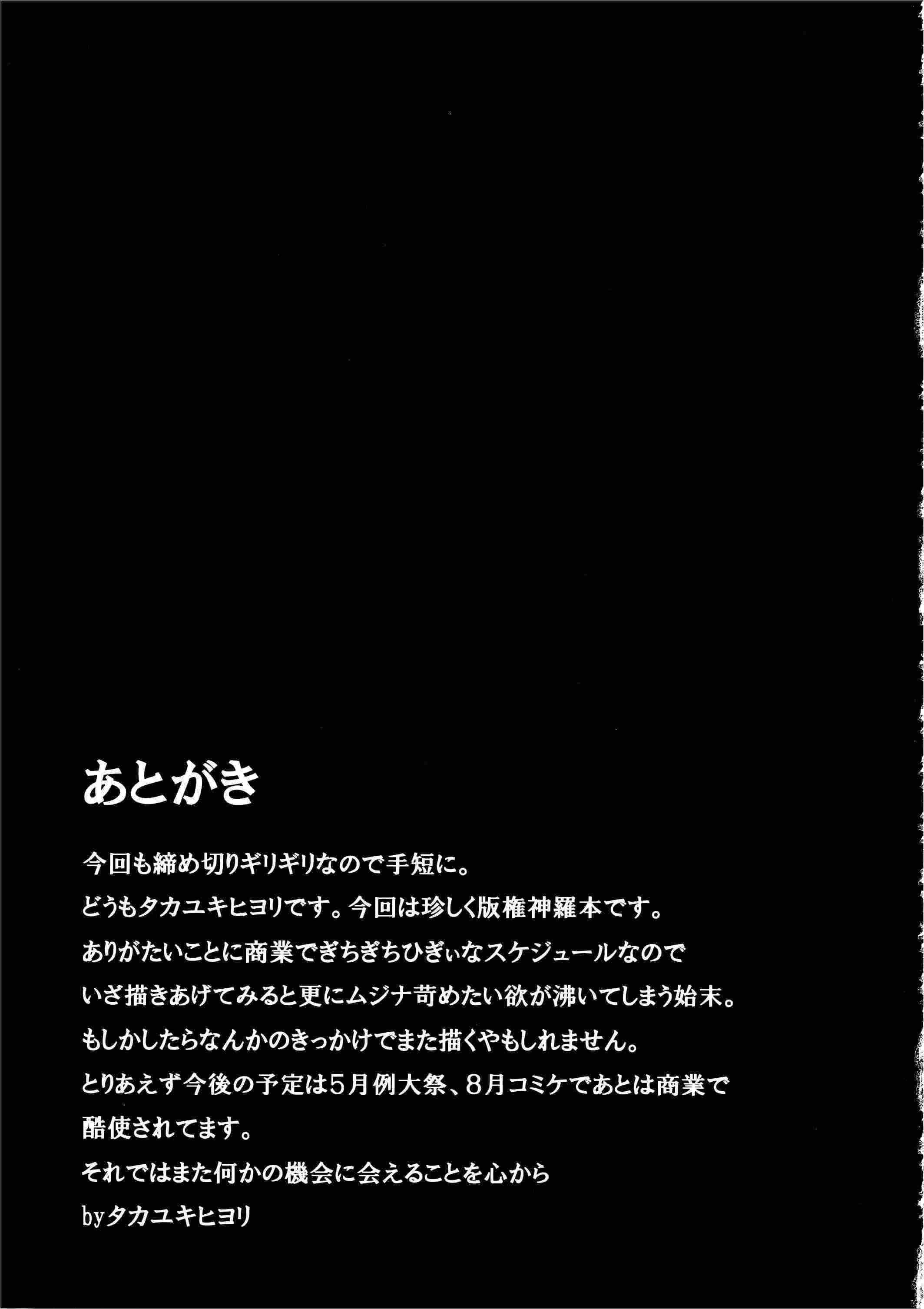 あとがき

今回も締め切りギリギリなので手短に。
どうもタカユキヒヨリです。今回は珍しく版権神羅本です。
ありがたいことに商業でぎちぎちひぎぃなスケジュールなので
いざ描きあげてみると更にムジナ苛めたい欲が沸いてしまう始末。
もしかしたらなんかのきっかけでまた描くやもしれません。
とりあえず今後の予定は5月例大祭、8月コミケであとは商業で
酷使されてます。
それではまた何かの機会に会えることを心から
byタカユキヒヨリ